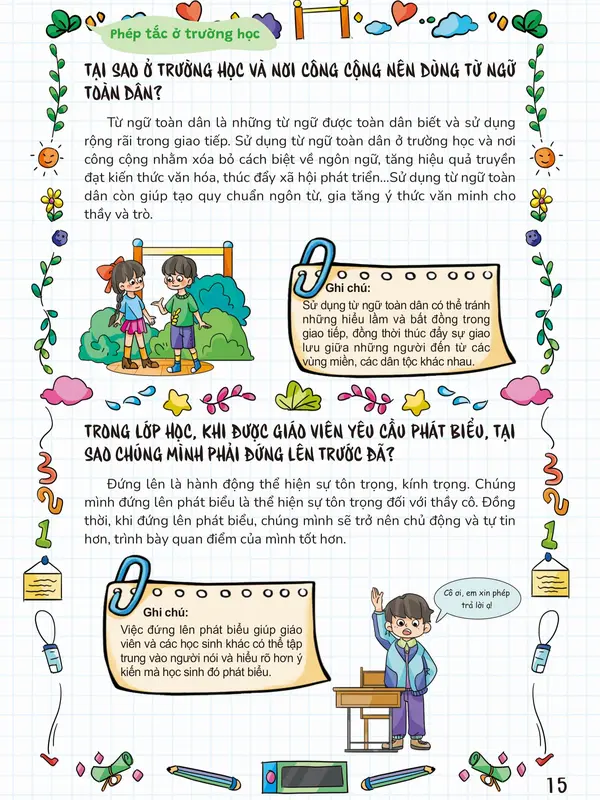 Phép tắc ở trường học

TẠI SAO Ở TRƯỜNG HỌC VÀ NƠI CÔNG CỘNG NÊN DÙNG TỪ NGỮ TOÀN DÂN?

Từ ngữ toàn dân là những từ ngữ được toàn dân biết và sử dụng rộng rãi trong giao tiếp. Sử dụng từ ngữ toàn dân ở trường học và nơi công cộng nhằm xóa bỏ cách biệt về ngôn ngữ, tăng hiệu quả truyền đạt kiến thức văn hóa, thúc đẩy xã hội phát triển...Sử dụng từ ngữ toàn dân còn giúp tạo quy chuẩn ngôn từ, gia tăng ý thức văn minh cho thầy và trò.

Ghi chú:
Sử dụng từ ngữ toàn dân có thể tránh những hiểu lầm và bất đồng trong giao tiếp, đồng thời thúc đẩy sự giao lưu giữa những người đến từ các vùng miền, các dân tộc khác nhau.

TRONG LỚP HỌC, KHI ĐƯỢC GIÁO VIÊN YÊU CẦU PHÁT BIỂU, TẠI SAO CHÚNG MÌNH PHẢI ĐỨNG LÊN TRƯỚC ĐÃ?

Đứng lên là hành động thể hiện sự tôn trọng, kính trọng. Chúng mình đứng lên phát biểu là thể hiện sự tôn trọng đối với thầy cô. Đồng thời, khi đứng lên phát biểu, chúng mình sẽ trở nên chủ động và tự tin hơn, trình bày quan điểm của mình tốt hơn.

Ghi chú:
Việc đứng lên phát biểu giúp giáo viên và các học sinh khác có thể tập trung vào người nói và hiểu rõ hơn ý kiến mà học sinh đó phát biểu.

Cô ơi, em xin phép trả lời ạ!

15